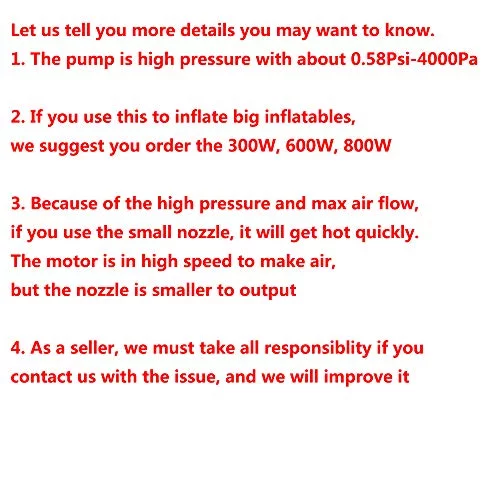 Let us tell you more details you may want to know.
1. The pump is high pressure with about 0.58Psi-4000Pa

2. If you use this to inflate big inflatables,
we suggest you order the 300W, 600W, 800W

3. Because of the high pressure and max air flow,
if you use the small nozzle, it will get hot quickly.
The motor is in high speed to make air,
but the nozzle is smaller to output

4. As a seller, we must take all responsiblity if you
contact us with the issue, and we will improve it